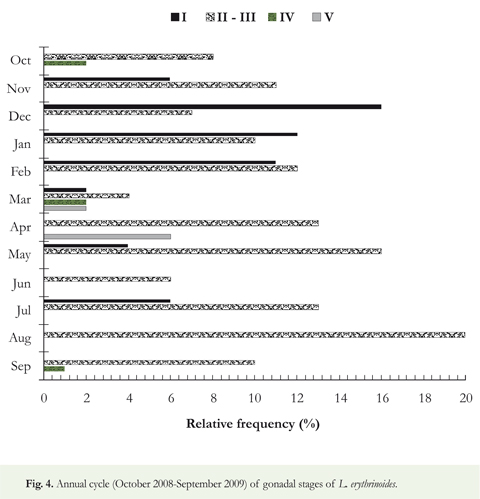 I II - III IV V

Oct
Nov
Dec
Jan
Feb
Mar
Apr
May
Jun
Jul
Aug
Sep

0 2 4 6 8 10 12 14 16 18 20

Relative frequency (%)

Fig. 4. Annual cycle (October 2008-September 2009) of gonadal stages of L. erythrinoides.